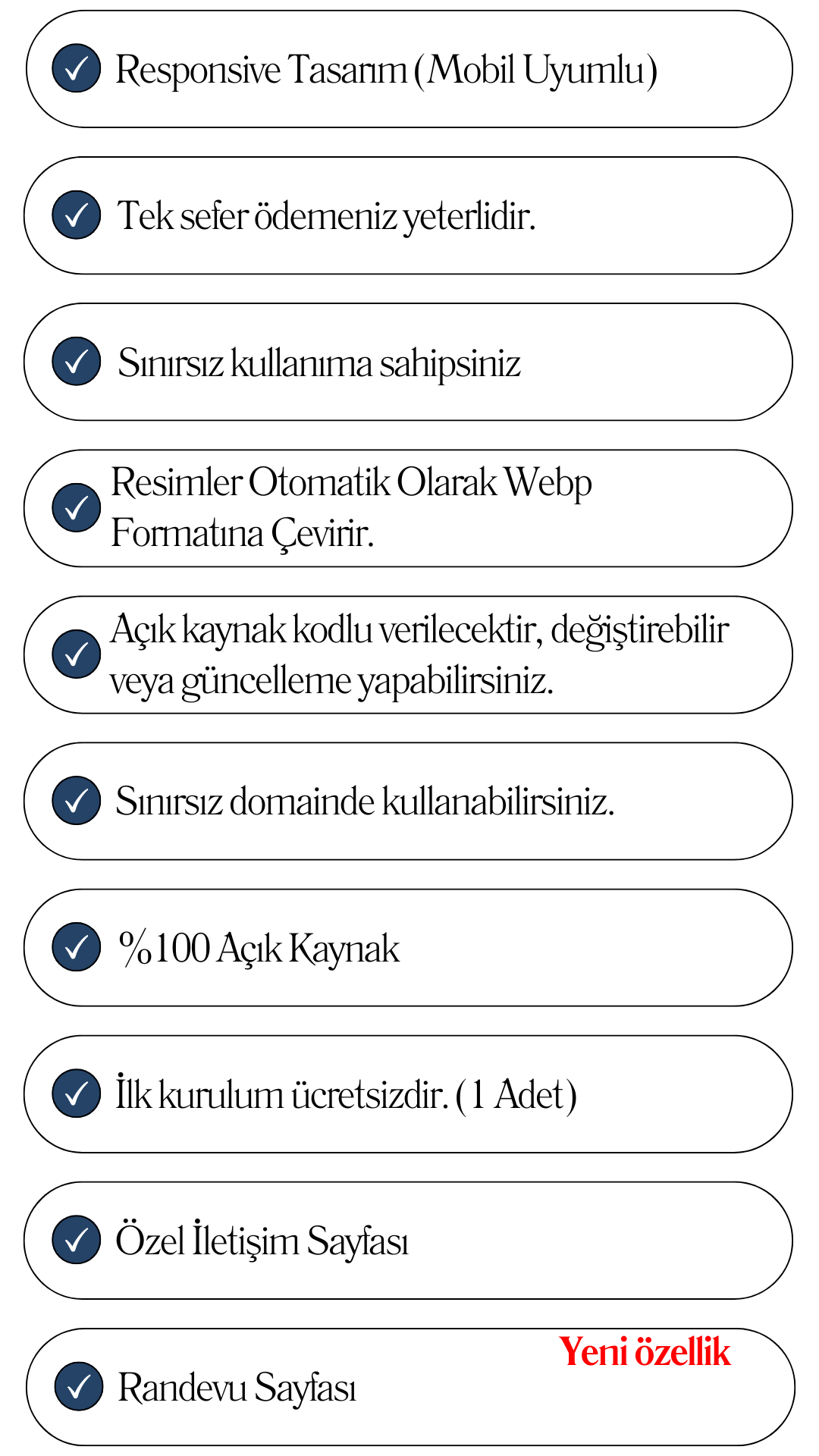 Responsive Tasarım (Mobil Uyumlu)

Tek sefer ödemeniz yeterlidir.

Sınırsız kullanıma sahipsiniz

Resimler Otomatik Olarak Webp Formatına Çevirir.

Açık kaynak kodlu verilecektir, değiştirebilir veya güncelleme yapabilirsiniz.

Sınırsız domainde kullanabilirsiniz.

%100 Açık Kaynak

İlk kurulum ücretsizdir. (1 Adet)

Özel İletişim Sayfası

Yeni özellik

Randevu Sayfası